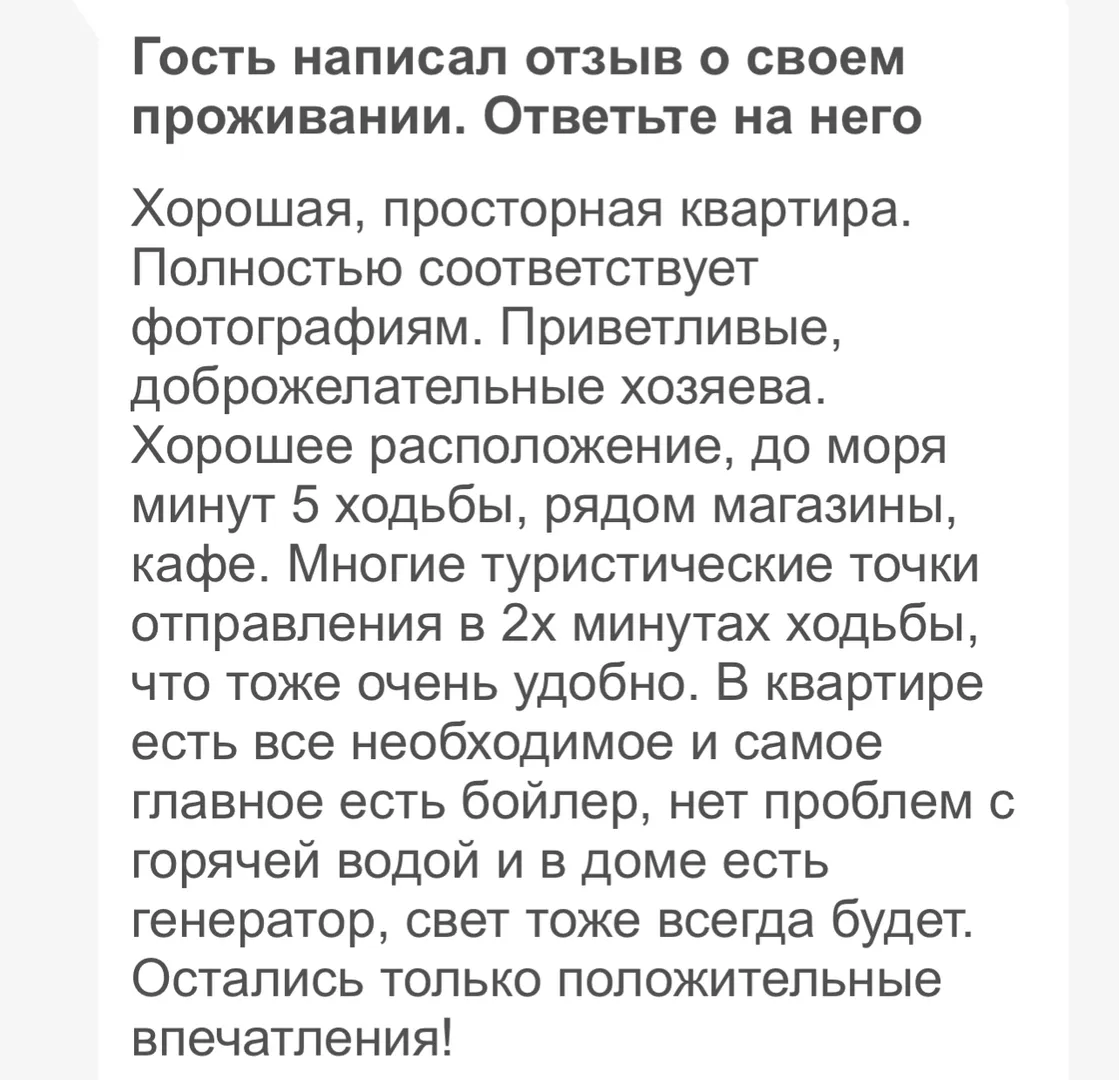 Гость написал отзыв о своем проживании. Ответьте на него

Хорошая, просторная квартира. Полностью соответствует фотографиям. Приветливые, доброжелательные хозяева. Хорошее расположение, до моря минут 5 ходьбы, рядом магазины, кафе. Многие туристические точки отправления в 2х минутах ходьбы, что тоже очень удобно. В квартире есть все необходимое и самое главное есть бойлер, нет проблем с горячей водой и в доме есть генератор, свет тоже всегда будет. Остались только положительные впечатления!